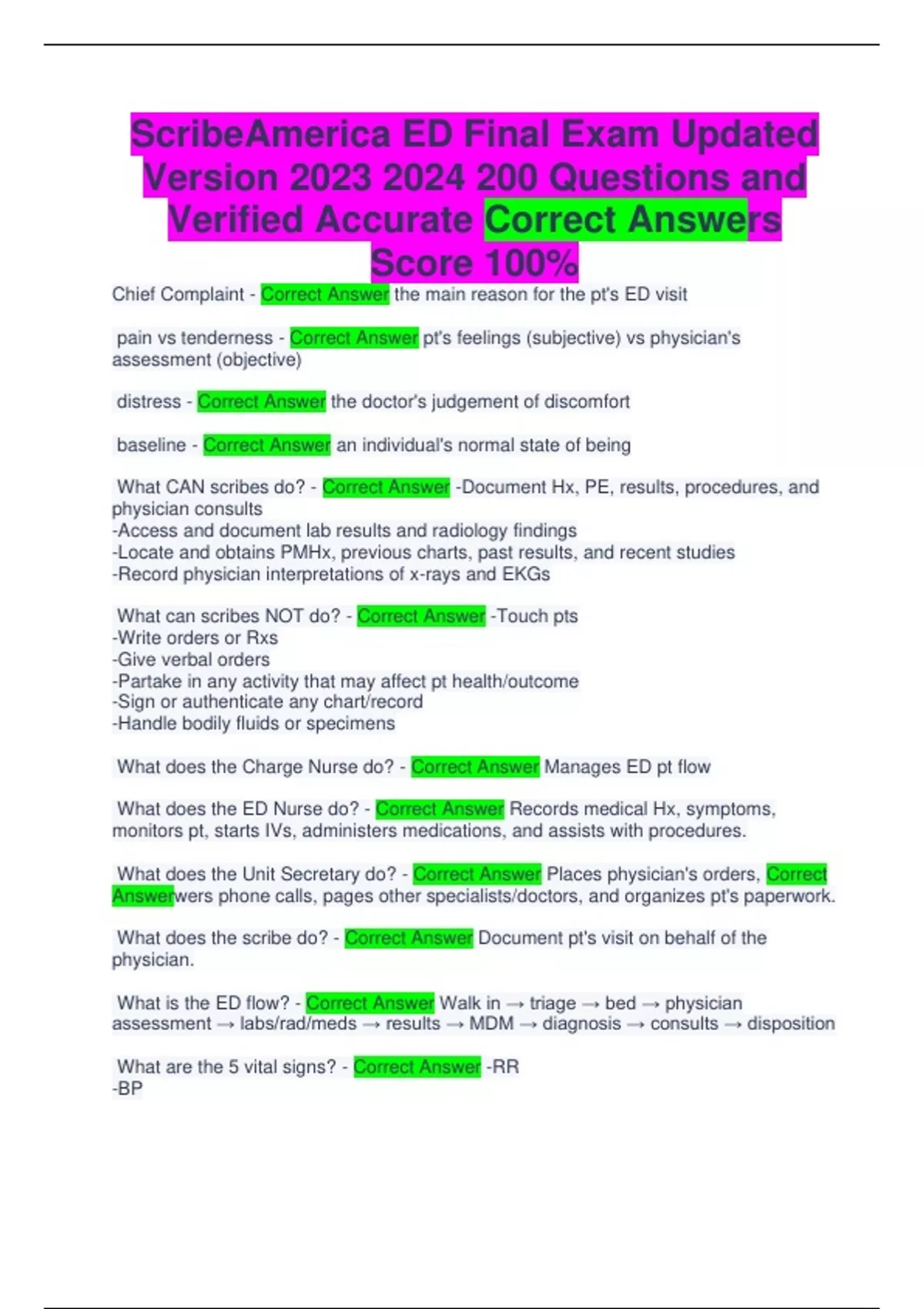 ScribeAmerica ED Final Exam Updated Version 2023 2024 200 Questions and Verified Accurate Correct Answers Score 100%

Chief Complaint - Correct Answer the main reason for the pt's ED visit

pain vs tenderness - Correct Answer pt's feelings (subjective) vs physician's assessment (objective)

distress - Correct Answer the doctor's judgement of discomfort

baseline - Correct Answer an individual's normal state of being

What CAN scribes do? - Correct Answer -Document Hx, PE, results, procedures, and physician consults
-Access and document lab results and radiology findings
-Locate and obtains PMHx, previous charts, past results, and recent studies
-Record physician interpretations of x-rays and EKGs

What can scribes NOT do? - Correct Answer -Touch pts
-Write orders or Rxs
-Give verbal orders
-Partake in any activity that may affect pt health/outcome
-Sign or authenticate any chart/record
-Handle bodily fluids or specimens

What does the Charge Nurse do? - Correct Answer Manages ED pt flow

What does the ED Nurse do? - Correct Answer Records medical Hx, symptoms, monitors pt, starts IVs, administers medications, and assists with procedures.

What does the Unit Secretary do? - Correct Answer Places physician's orders, Correct Answerwers phone calls, pages other specialists/doctors, and organizes pt's paperwork.

What does the scribe do? - Correct Answer Document pt's visit on behalf of the physician.

What is the ED flow? - Correct Answer Walk in → triage → bed → physician assessment → labs/rad/meds → results → MDM → diagnosis → consults → disposition

What are the 5 vital signs? - Correct Answer -RR
-BP